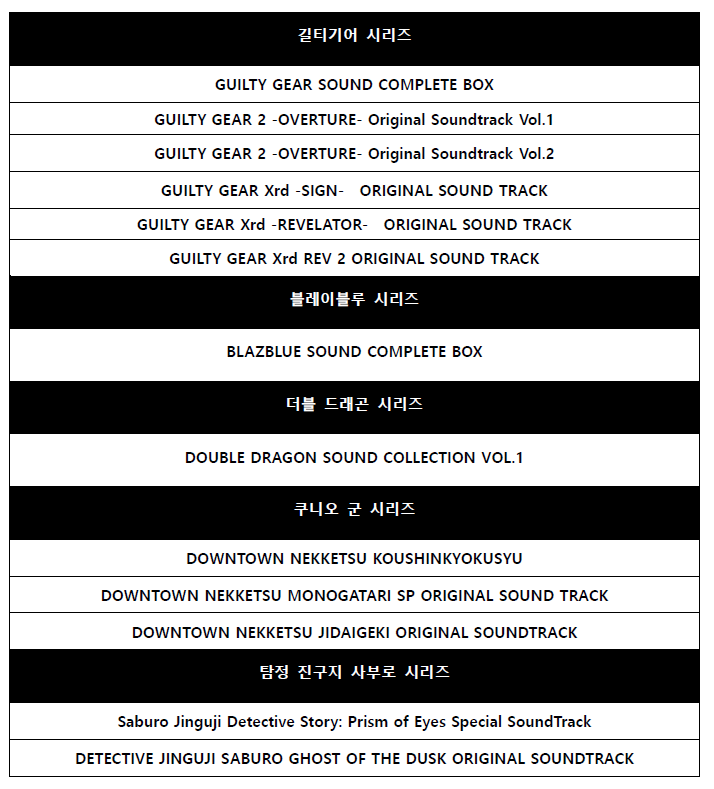 | 길티기어 시리즈 |
|---|
| GUILTY GEAR SOUND COMPLETE BOX |
| GUILTY GEAR 2 -OVERTURE- Original Soundtrack Vol.1 |
| GUILTY GEAR 2 -OVERTURE- Original Soundtrack Vol.2 |
| GUILTY GEAR Xrd -SIGN- ORIGINAL SOUND TRACK |
| GUILTY GEAR Xrd -REVELATOR- ORIGINAL SOUND TRACK |
| GUILTY GEAR Xrd REV 2 ORIGINAL SOUND TRACK |
| 블레이블루 시리즈 |
| BLAZBLUE SOUND COMPLETE BOX |
| 더블 드래곤 시리즈 |
| DOUBLE DRAGON SOUND COLLECTION VOL.1 |
| 쿠니오 군 시리즈 |
| DOWNTOWN NEKKETSU KOUSHINKYOKUSYU |
| DOWNTOWN NEKKETSU MONOGATARI SP ORIGINAL SOUND TRACK |
| DOWNTOWN NEKKETSU JIDAIGEKI ORIGINAL SOUNDTRACK |
| 탐정 진구지 사부로 시리즈 |
| Saburo Jinguji Detective Story: Prism of Eyes Special SoundTrack |
| DETECTIVE JINGUJI SABURO GHOST OF THE DUSK ORIGINAL SOUNDTRACK |